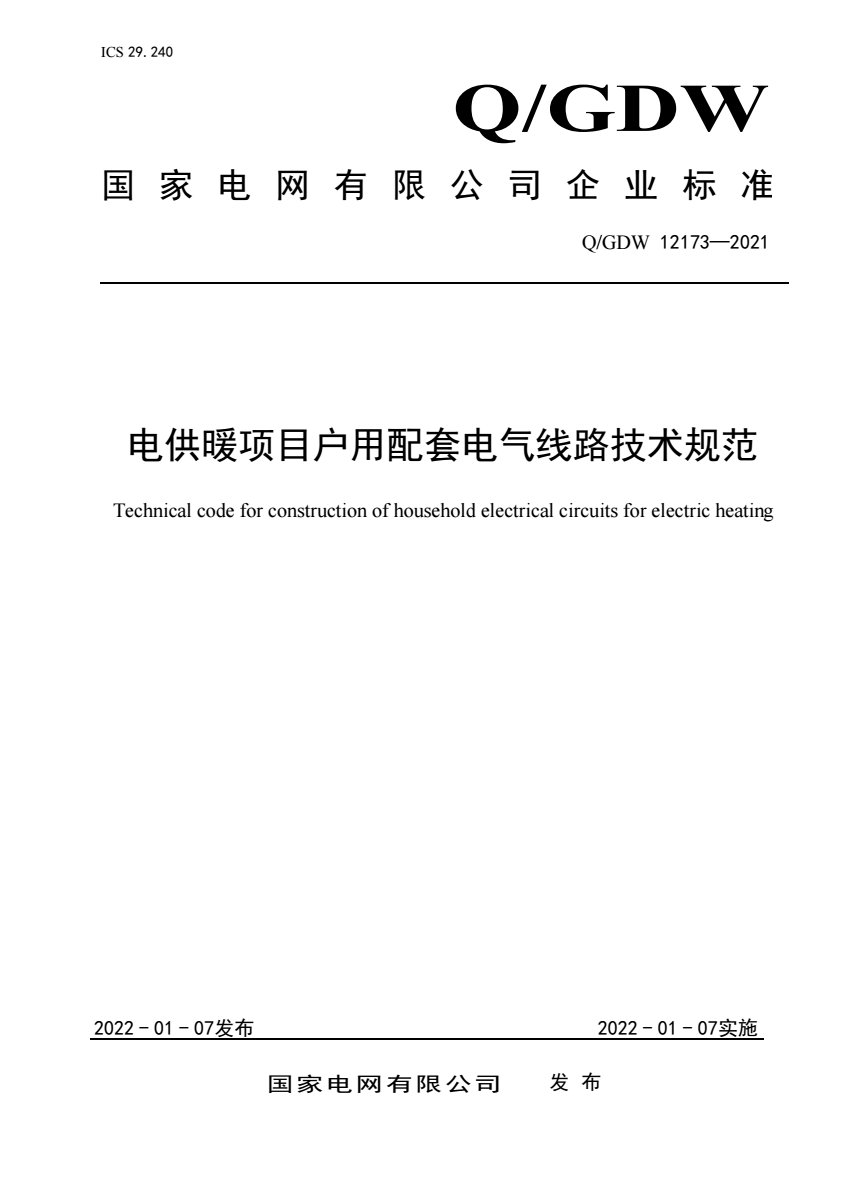 ICS 29. 240

Q/GDW

国家电网有限公司企业标准

Q/GDW 12173—2021

电供暖项目户用配套电气线路技术规范

Technical code for construction of household electrical circuits for electric heating

2022 - 01 - 07发布

2022 - 01 - 07实施

国家电网有限公司 发布